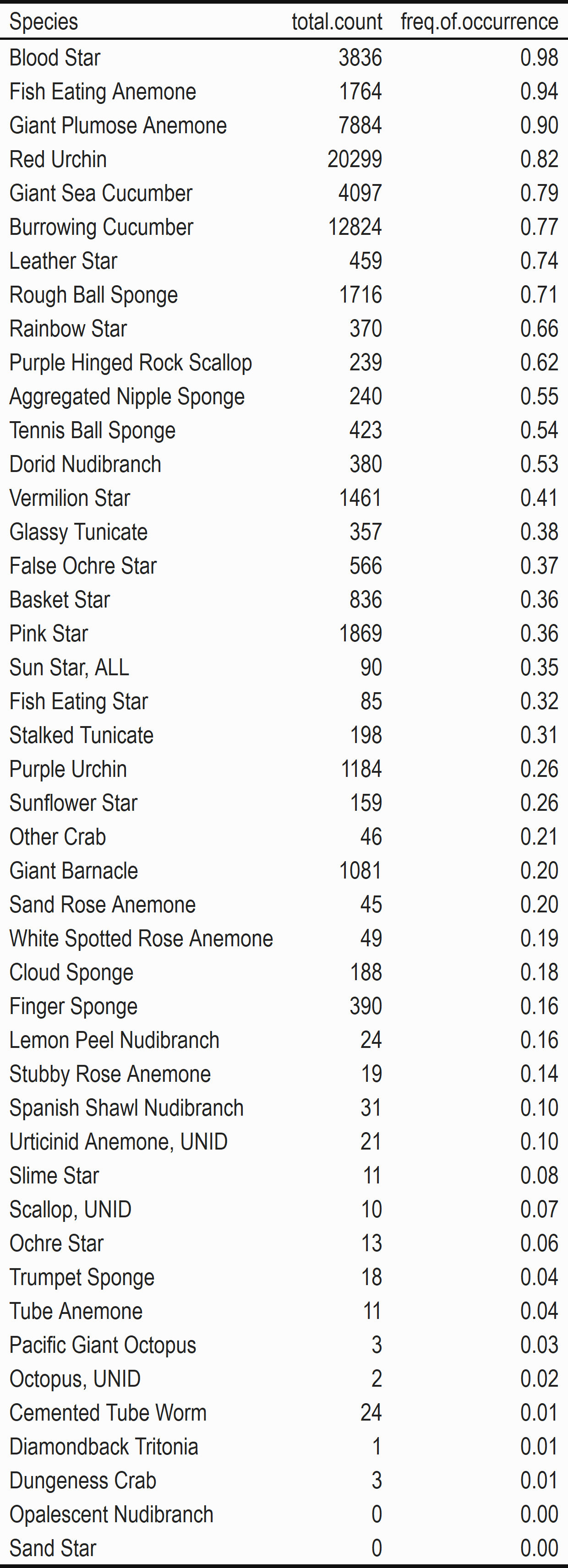 | Species | total.count | freq.of.occurrence |
|---|---|---|
| Blood Star | 3836 | 0.98 |
| Fish Eating Anemone | 1764 | 0.94 |
| Giant Plumose Anemone | 7884 | 0.90 |
| Red Urchin | 20299 | 0.82 |
| Giant Sea Cucumber | 4097 | 0.79 |
| Burrowing Cucumber | 12824 | 0.77 |
| Leather Star | 459 | 0.74 |
| Rough Ball Sponge | 1716 | 0.71 |
| Rainbow Star | 370 | 0.66 |
| Purple Hinged Rock Scallop | 239 | 0.62 |
| Aggregated Nipple Sponge | 240 | 0.55 |
| Tennis Ball Sponge | 423 | 0.54 |
| Dorid Nudibranch | 380 | 0.53 |
| Vermilion Star | 1461 | 0.41 |
| Glassy Tunicate | 357 | 0.38 |
| False Ochre Star | 566 | 0.37 |
| Basket Star | 836 | 0.36 |
| Pink Star | 1869 | 0.36 |
| Sun Star, ALL | 90 | 0.35 |
| Fish Eating Star | 85 | 0.32 |
| Stalked Tunicate | 198 | 0.31 |
| Purple Urchin | 1184 | 0.26 |
| Sunflower Star | 159 | 0.26 |
| Other Crab | 46 | 0.21 |
| Giant Barnacle | 1081 | 0.20 |
| Sand Rose Anemone | 45 | 0.20 |
| White Spotted Rose Anemone | 49 | 0.19 |
| Cloud Sponge | 188 | 0.18 |
| Finger Sponge | 390 | 0.16 |
| Lemon Peel Nudibranch | 24 | 0.16 |
| Stubby Rose Anemone | 19 | 0.14 |
| Spanish Shawl Nudibranch | 31 | 0.10 |
| Urticinid Anemone, UNID | 21 | 0.10 |
| Slime Star | 11 | 0.08 |
| Scallop, UNID | 10 | 0.07 |
| Ochre Star | 13 | 0.06 |
| Trumpet Sponge | 18 | 0.04 |
| Tube Anemone | 11 | 0.04 |
| Pacific Giant Octopus | 3 | 0.03 |
| Octopus, UNID | 2 | 0.02 |
| Cemented Tube Worm | 24 | 0.01 |
| Diamondback Tritonia | 1 | 0.01 |
| Dungeness Crab | 3 | 0.01 |
| Opalescent Nudibranch | 0 | 0.00 |
| Sand Star | 0 | 0.00 |